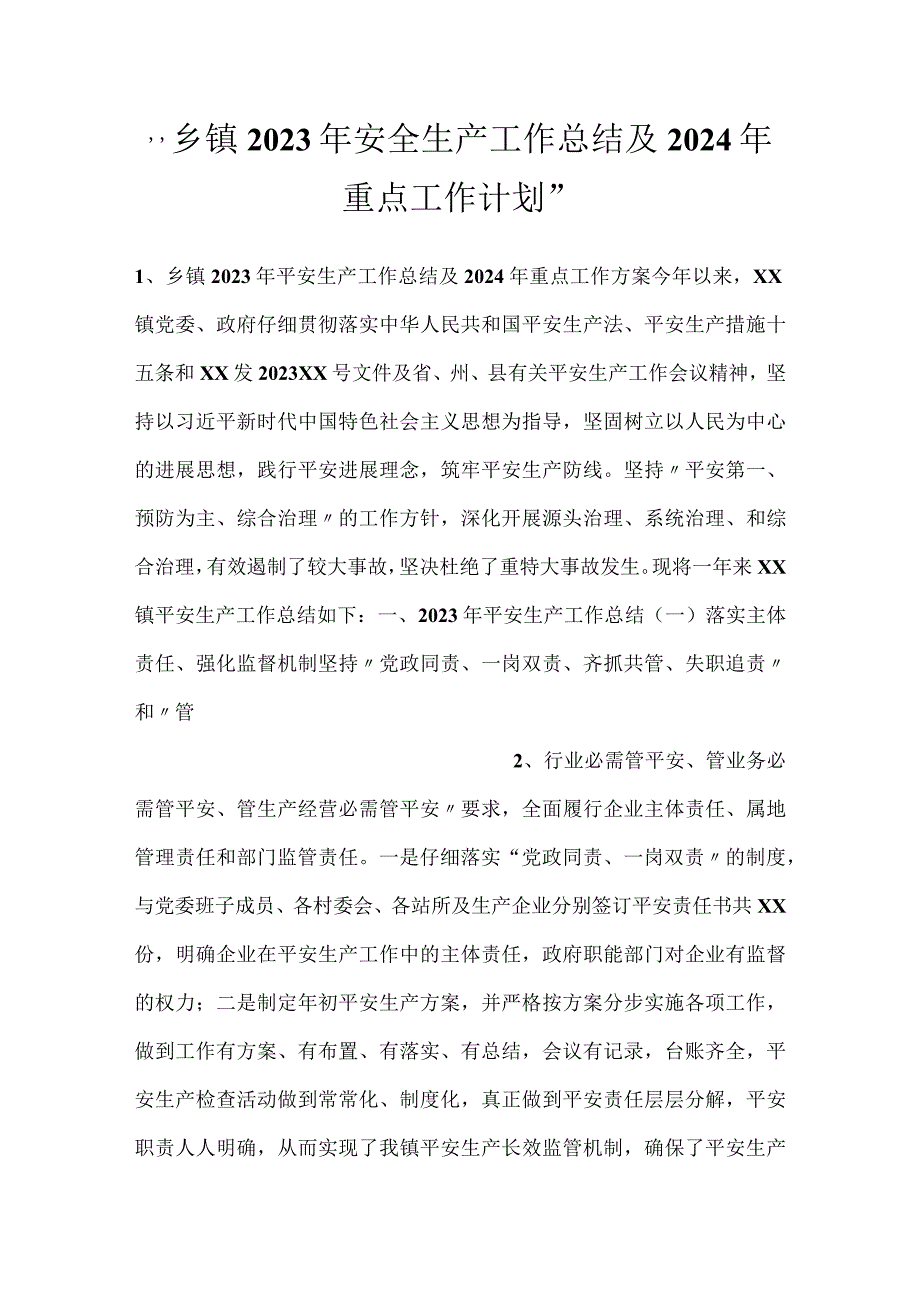 ,,乡镇2023年安全生产工作总结及2024年重点工作计划”

1、乡镇2023年平安生产工作总结及2024年重点工作方案今年以来，XX镇党委、政府仔细贯彻落实中华人民共和国平安生产法、平安生产措施十五条和XX发2023XX号文件及省、州、县有关平安生产工作会议精神，坚持以习近平新时代中国特色社会主义思想为指导，坚固树立以人民为中心的进展思想，践行平安进展理念，筑牢平安生产防线。坚持〃平安第一、预防为主、综合治理〃的工作方针，深化开展源头治理、系统治理、和综合治理，有效遏制了较大事故，坚决杜绝了重特大事故发生。现将一年来XX镇平安生产工作总结如下：一、2023年平安生产工作总结（一）落实主体责任、强化监督机制坚持〃党政同责、一岗双责、齐抓共管、失职追责〃和〃管

2、行业必需管平安、管业务必需管平安、管生产经营必需管平安〃要求，全面履行企业主体责任、属地管理责任和部门监管责任。一是仔细落实“党政同责、一岗双责〃的制度，与党委班子成员、各村委会、各站所及生产企业分别签订平安责任书共XX份，明确企业在平安生产工作中的主体责任，政府职能部门对企业有监督的权力；二是制定年初平安生产方案，并严格按方案分步实施各项工作，做到工作有方案、有布置、有落实、有总结，会议有记录，台账齐全，平安生产检查活动做到常常化、制度化，真正做到平安责任层层分解，平安职责人人明确，从而实现了我镇平安生产长效监管机制，确保了平安生产